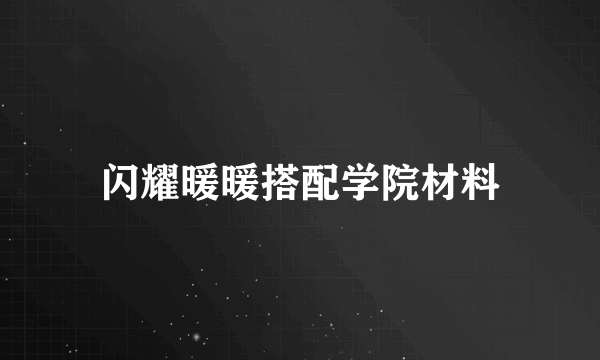 闪耀暖暖搭配学院材料